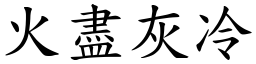 火盡灰冷